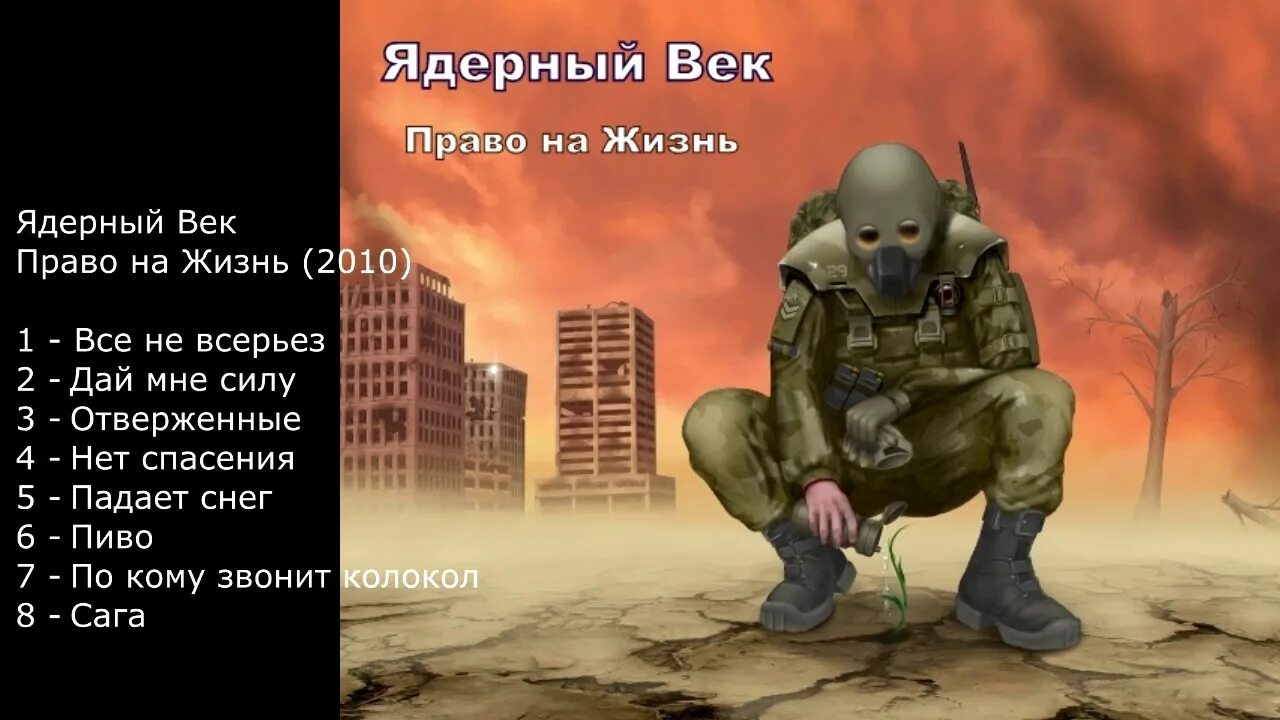 Ядерный Век

Право на Жизнь

Ядерный Век
Право на Жизнь (2010)

1 - Все не всерьез
2 - Дай мне силу
3 - Отверженные
4 - Нет спасения
5 - Падает снег
6 - Пиво
7 - По кому звонит колокол
8 - Сага

29